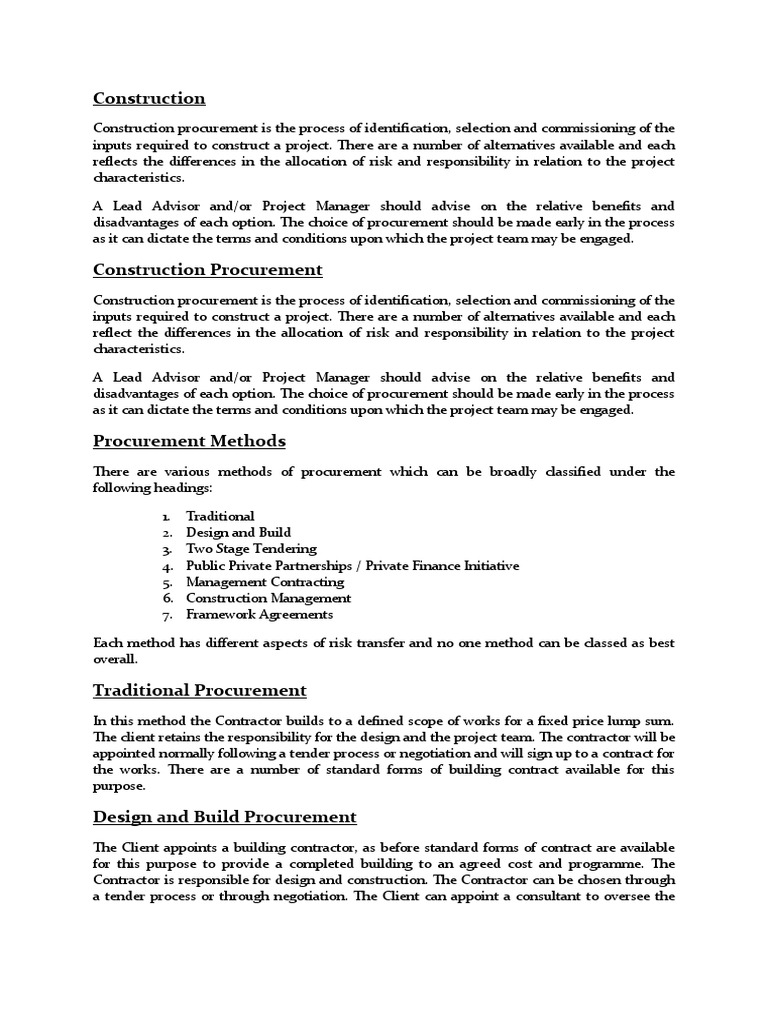 Construction

Construction procurement is the process of identification, selection and commissioning of the inputs required to construct a project. There are a number of alternatives available and each reflects the differences in the allocation of risk and responsibility in relation to the project characteristics.

A Lead Advisor and/or Project Manager should advise on the relative benefits and disadvantages of each option. The choice of procurement should be made early in the process as it can dictate the terms and conditions upon which the project team may be engaged.

Construction Procurement

Construction procurement is the process of identification, selection and commissioning of the inputs required to construct a project. There are a number of alternatives available and each reflect the differences in the allocation of risk and responsibility in relation to the project characteristics.

A Lead Advisor and/or Project Manager should advise on the relative benefits and disadvantages of each option. The choice of procurement should be made early in the process as it can dictate the terms and conditions upon which the project team may be engaged.

Procurement Methods

There are various methods of procurement which can be broadly classified under the following headings:

1. Traditional
2. Design and Build
3. Two Stage Tendering
4. Public Private Partnerships / Private Finance Initiative
5. Management Contracting
6. Construction Management
7. Framework Agreements

Each method has different aspects of risk transfer and no one method can be classed as best overall.

Traditional Procurement

In this method the Contractor builds to a defined scope of works for a fixed price lump sum. The client retains the responsibility for the design and the project team. The contractor will be appointed normally following a tender process or negotiation and will sign up to a contract for the works. There are a number of standard forms of building contract available for this purpose.

Design and Build Procurement

The Client appoints a building contractor, as before standard forms of contract are available for this purpose to provide a completed building to an agreed cost and programme. The Contractor is responsible for design and construction. The Contractor can be chosen through a tender process or through negotiation. The Client can appoint a consultant to oversee the